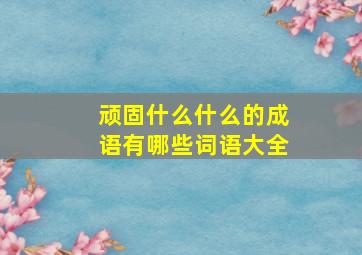 顽固什么什么的成语有哪些词语大全